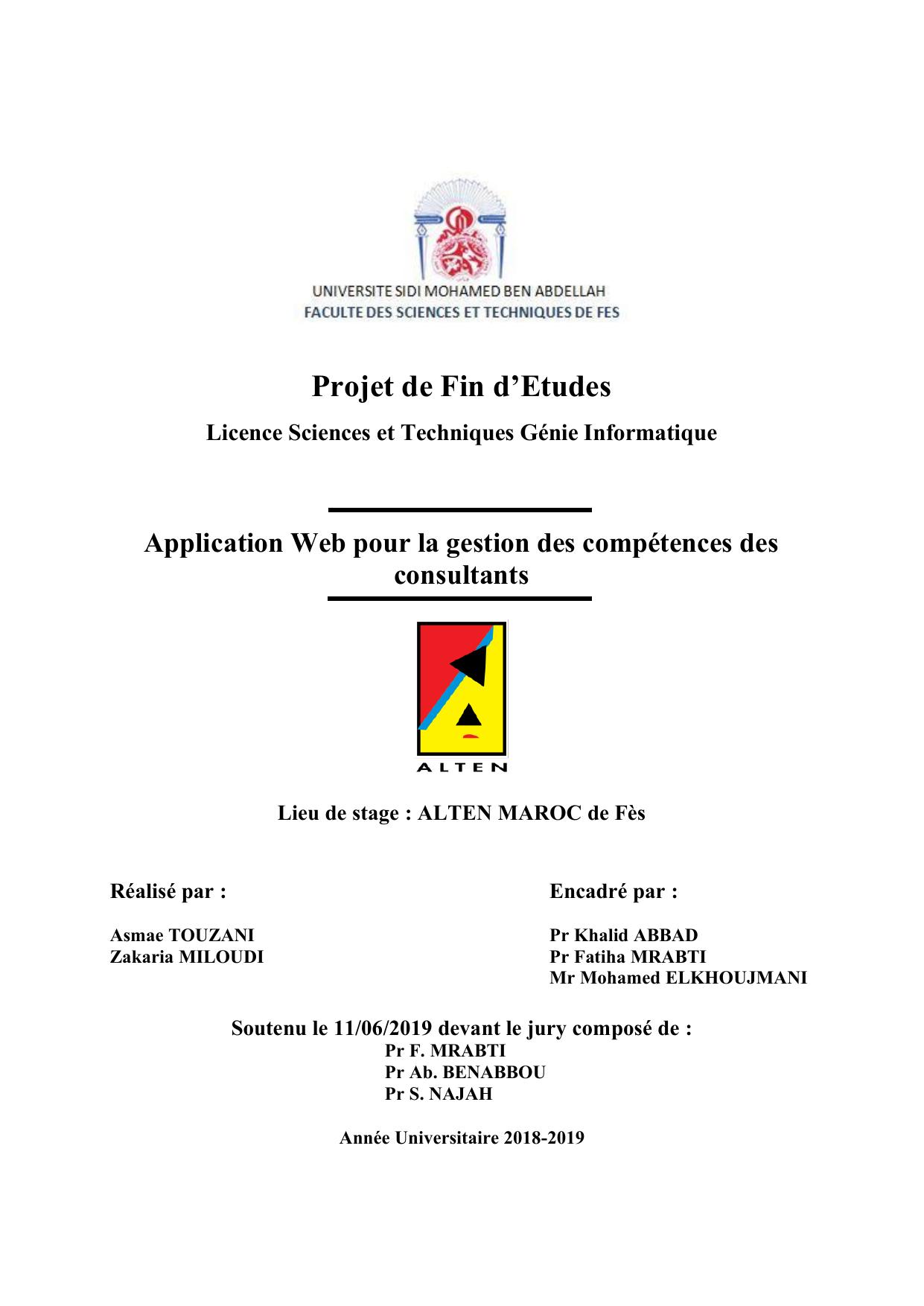 UNIVERSITE SIDI MOHAMED BEN ABDELLAH
FACULTE DES SCIENCES ET TECHNIQUES DE FES

Projet de Fin d'Etudes

Licence Sciences et Techniques Génie Informatique

Application Web pour la gestion des compétences des consultants

ALTEN

Lieu de stage : ALTEN MAROC de Fès

Réalisé par :

Asmae TOUZANI
Zakaria MILOUDI

Encadré par :

Pr Khalid ABBAD
Pr Fatiha MRABTI
Mr Mohamed ELKHOUJMANI

Soutenu le 11/06/2019 devant le jury composé de :
Pr F. MRABTI
Pr Ab. BENABBOU
Pr S. NAJAH

Année Universitaire 2018-2019